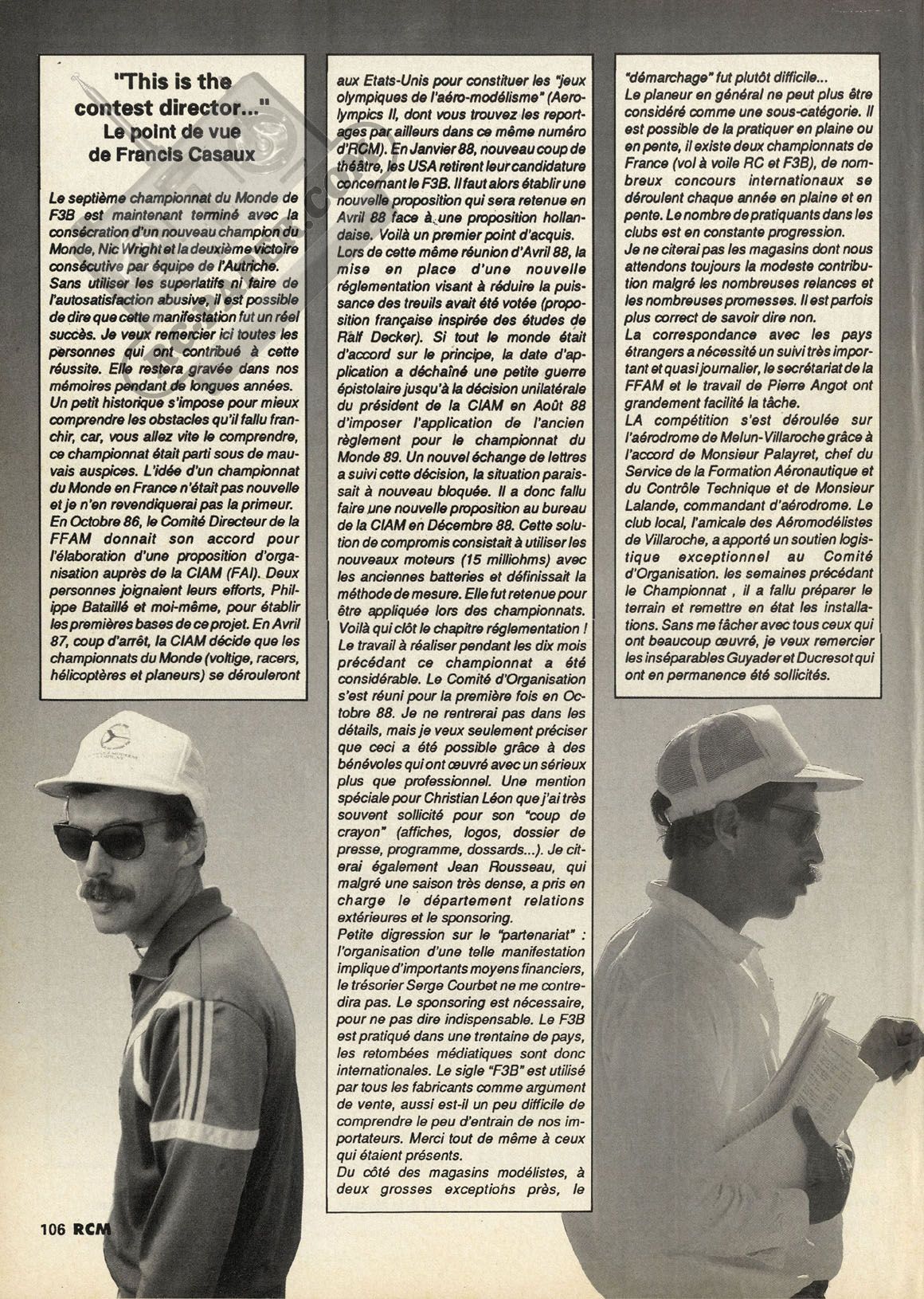 "This is the contest director..."
Le point de vue de Francis Casaux

Le septième championnat du Monde de F3B est maintenant terminé avec la consécration d'un nouveau champion du Monde, Nic Wright et la deuxième victoire consécutive par équipe de l'Autriche. Sans utiliser les superlatifs ni faire de l'autosatisfaction abusive, il est possible de dire que cette manifestation fut un réel succès. Je veux remercier ici toutes les personnes qui ont contribué à cette réussite. Elle restera gravée dans nos mémoires pendant de longues années.
Un petit historique s'impose pour mieux comprendre les obstacles qu'il fallu franchir, car, vous allez vite le comprendre, ce championnat était parti sous de mauvais auspices. L'idée d'un championnat du Monde en France n'était pas nouvelle et je n'en revendiquerai pas la primeur. En Octobre 86, le Comité Directeur de la FFAM donnait son accord pour l'élaboration d'une proposition d'organisation auprès de la CIAM (FAI). Deux personnes joignaient leurs efforts, Philippe Bataillé et moi-même, pour établir les premières bases de ce projet. En Avril 87, coup d'arrêt, la CIAM décide que les championnats du Monde (voltige, racers, hélicoptères et planeurs) se dérouleront aux Etats-Unis pour constituer les "jeux olympiques de l'aéro-modélisme" (Aerolympics II, dont vous trouvez les reportages par ailleurs dans ce même numéro d'RCM). En Janvier 88, nouveau coup de théâtre, les USA retirent leur candidature concernant le F3B. Il faut alors établir une nouvelle proposition qui sera retenue en Avril 88 face à une proposition hollandaise. Voilà un premier point d'acquis.
Lors de cette même réunion d'Avril 88, la mise en place d'une nouvelle réglementation visant à réduire la puissance des treuils avait été votée (proposition française inspirée des études de Ralf Decker). Si tout le monde était d'accord sur le principe, la date d'application a déchaîné une petite guerre épistolaire jusqu'à la décision unilatérale du président de la CIAM en Août 88 d'imposer l'application de l'ancien règlement pour le championnat du Monde 89. Un nouvel échange de lettres a suivi cette décision, la situation paraissait à nouveau bloquée. Il a donc fallu faire une nouvelle proposition au bureau de la CIAM en Décembre 88. Cette solution de compromis consistait à utiliser les nouveaux moteurs (15 milliohms) avec les anciennes batteries et définissait la méthode de mesure. Elle fut retenue pour être appliquée lors des championnats. Voilà qui clôt le chapitre réglementation !
Le travail à réaliser pendant les dix mois précédant ce championnat a été considérable. Le Comité d'Organisation s'est réuni pour la première fois en Octobre 88. Je ne rentrerai pas dans les détails, mais je veux seulement préciser que ceci a été possible grâce à des bénévoles qui ont œuvré avec un sérieux plus que professionnel. Une mention spéciale pour Christian Léon que j'ai très souvent sollicité pour son "coup de crayon" (affiches, logos, dossier de presse, programme, dossards...). Je citerai également Jean Rousseau, qui malgré une saison très dense, a pris en charge le département relations extérieures et le sponsoring.
Petite digression sur le "partenariat" : l'organisation d'une telle manifestation implique d'importants moyens financiers, le trésorier Serge Courbet ne me contredira pas. Le sponsoring est nécessaire, pour ne pas dire indispensable. Le F3B est pratiqué dans une trentaine de pays, les retombées médiatiques sont donc internationales. Le sigle "F3B" est utilisé par tous les fabricants comme argument de vente, aussi est-il un peu difficile de comprendre le peu d'entrain de nos importateurs. Merci tout de même à ceux qui étaient présents.
Du côté des magasins modélistes, à deux grosses exceptions près, le "démarchage" fut plutôt difficile...
Le planeur en général ne peut plus être considéré comme une sous-catégorie. Il est possible de la pratiquer en plaine ou en pente, il existe deux championnats de France (vol à voile RC et F3B), de nombreux concours internationaux se déroulent chaque année en plaine et en pente. Le nombre de pratiquants dans les clubs est en constante progression.
Je ne citerai pas les magasins dont nous attendons toujours la modeste contribution malgré les nombreuses relances et les nombreuses promesses. Il est parfois plus correct de savoir dire non.
La correspondance avec les pays étrangers a nécessité un suivi très important et quasi journalier, le secrétariat de la FFAM et le travail de Pierre Angot ont grandement facilité la tâche.
LA compétition s'est déroulée sur l'aérodrome de Melun-Villaroche grâce à l'accord de Monsieur Palayret, chef du Service de la Formation Aéronautique et du Contrôle Technique et de Monsieur Lalande, commandant d'aérodrome. Le club local, l'amicale des Aéromodélistes de Villaroche, a apporté un soutien logistique exceptionnel au Comité d'Organisation. les semaines précédant le Championnat , il a fallu préparer le terrain et remettre en état les installations. Sans me fâcher avec tous ceux qui ont beaucoup œuvré, je veux remercier les inséparables Guyader et Ducresot qui ont en permanence été sollicités.

106 RCM